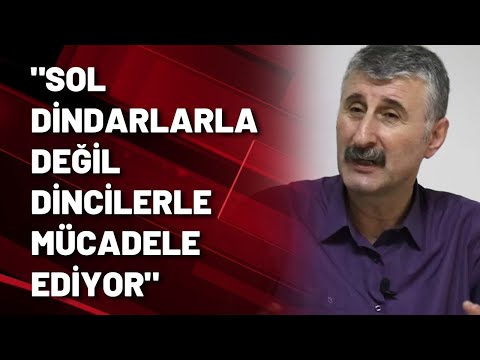 "SOL DİNDARLARLA DEĞİL DİNCİLERLE MÜCADELE EDİYOR"